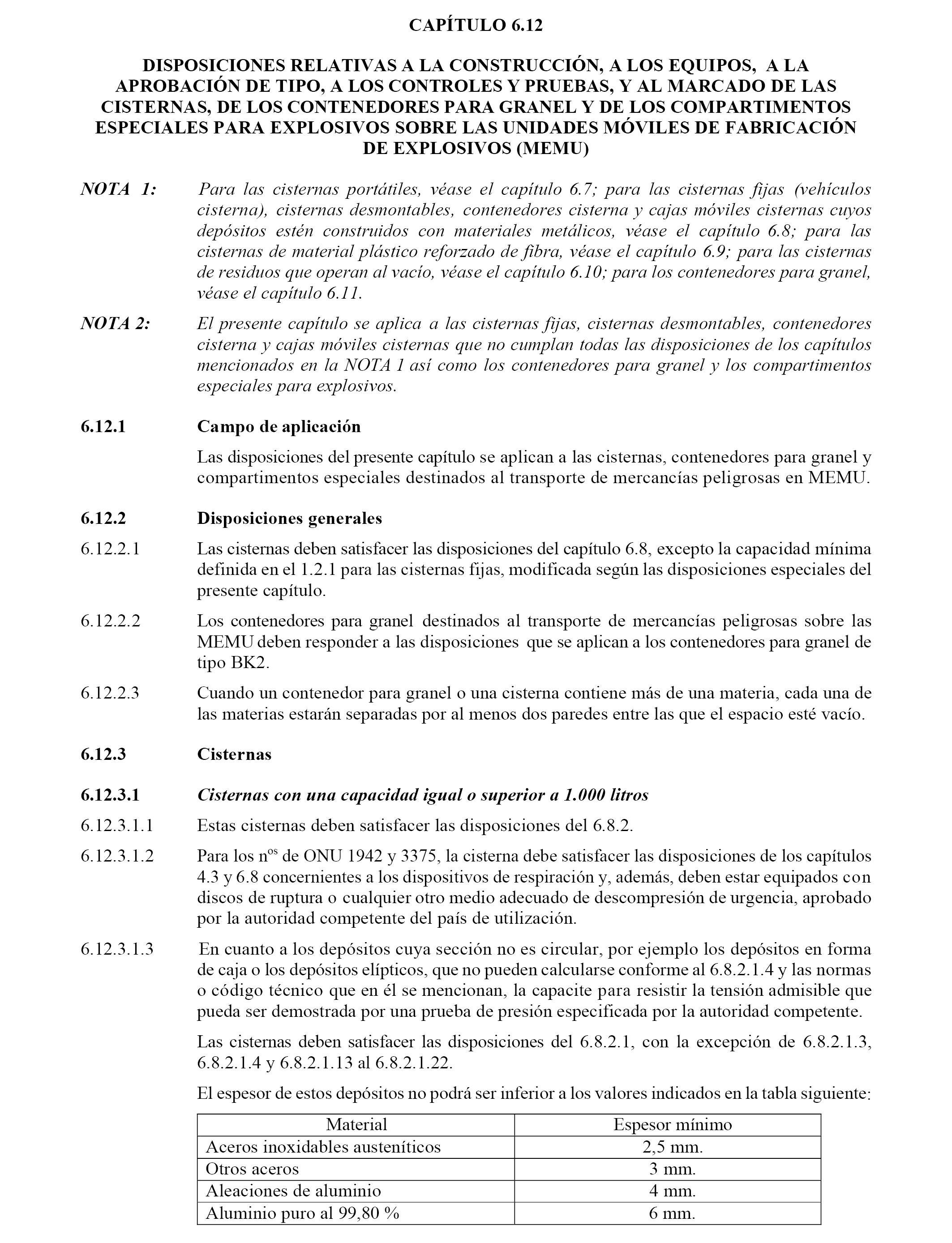 CAPÍTULO 6.12

DISPOSICIONES RELATIVAS A LA CONSTRUCCIÓN, A LOS EQUIPOS, A LA APROBACIÓN DE TIPO, A LOS CONTROLES Y PRUEBAS, Y AL MARCADO DE LAS CISTERNAS, DE LOS CONTENEDORES PARA GRANEL Y DE LOS COMPARTIMENTOS ESPECIALES PARA EXPLOSIVOS SOBRE LAS UNIDADES MÓVILES DE FABRICACIÓN DE EXPLOSIVOS (MEMU)

NOTA 1: Para las cisternas portátiles, véase el capítulo 6.7; para las cisternas fijas (vehículos cisterna), cisternas desmontables, contenedores cisterna y cajas móviles cisternas cuyos depósitos estén construidos con materiales metálicos, véase el capítulo 6.8; para las cisternas de material plástico reforzado de fibra, véase el capítulo 6.9; para las cisternas de residuos que operan al vacío, véase el capítulo 6.10; para los contenedores para granel, véase el capítulo 6.11.

NOTA 2: El presente capítulo se aplica a las cisternas fijas, cisternas desmontables, contenedores cisterna y cajas móviles cisternas que no cumplan todas las disposiciones de los capítulos mencionados en la NOTA 1 así como los contenedores para granel y los compartimentos especiales para explosivos.

6.12.1 Campo de aplicación

Las disposiciones del presente capítulo se aplican a las cisternas, contenedores para granel y compartimentos especiales destinados al transporte de mercancías peligrosas en MEMU.

6.12.2 Disposiciones generales

6.12.2.1 Las cisternas deben satisfacer las disposiciones del capítulo 6.8, excepto la capacidad mínima definida en el 1.2.1 para las cisternas fijas, modificada según las disposiciones especiales del presente capítulo.

6.12.2.2 Los contenedores para granel destinados al transporte de mercancías peligrosas sobre las MEMU deben responder a las disposiciones que se aplican a los contenedores para granel de tipo BK2.

6.12.2.3 Cuando un contenedor para granel o una cisterna contiene más de una materia, cada una de las materias estarán separadas por al menos dos paredes entre las que el espacio esté vacío.

6.12.3 Cisternas

6.12.3.1 Cisternas con una capacidad igual o superior a 1.000 litros

6.12.3.1.1 Estas cisternas deben satisfacer las disposiciones del 6.8.2.

6.12.3.1.2 Para los n$^{os}$ de ONU 1942 y 3375, la cisterna debe satisfacer las disposiciones de los capítulos 4.3 y 6.8 concernientes a los dispositivos de respiración y, además, deben estar equipados con discos de ruptura o cualquier otro medio adecuado de descompresión de urgencia, aprobado por la autoridad competente del país de utilización.

6.12.3.1.3 En cuanto a los depósitos cuya sección no es circular, por ejemplo los depósitos en forma de caja o los depósitos elípticos, que no pueden calcularse conforme al 6.8.2.1.4 y las normas o código técnico que en él se mencionan, la capacite para resistir la tensión admisible que pueda ser demostrada por una prueba de presión especificada por la autoridad competente.

Las cisternas deben satisfacer las disposiciones del 6.8.2.1, con la excepción de 6.8.2.1.3, 6.8.2.1.4 y 6.8.2.1.13 al 6.8.2.1.22.

El espesor de estos depósitos no podrá ser inferior a los valores indicados en la tabla siguiente:

| Material | Espesor mínimo |
|---|---|
| Aceros inoxidables austeníticos | 2,5 mm. |
| Otros aceros | 3 mm. |
| Aleaciones de aluminio | 4 mm. |
| Aluminio puro al 99,80 % | 6 mm. |